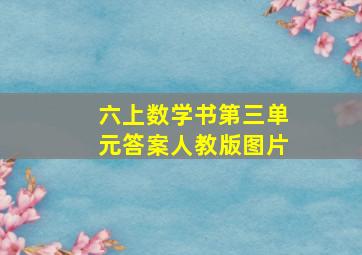 六上数学书第三单元答案人教版图片